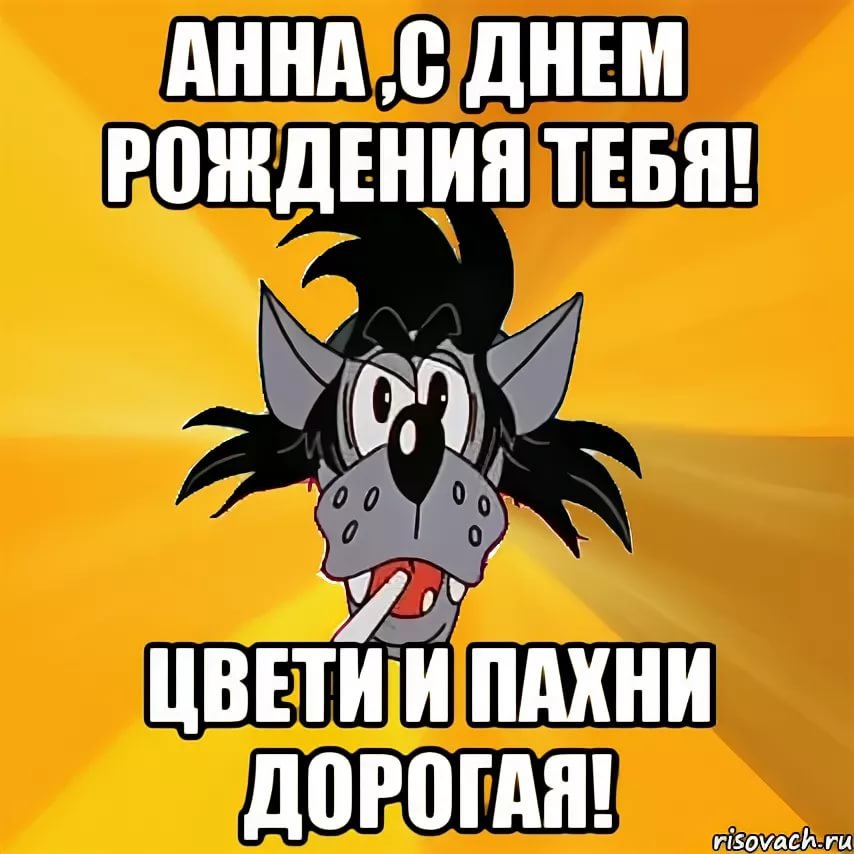 АННА ,С ДНЕМ РОЖДЕНИЯ ТЕБЯ!

ЦВЕТИ И ПАХНИ ДОРОГАЯ!

risovach.ru